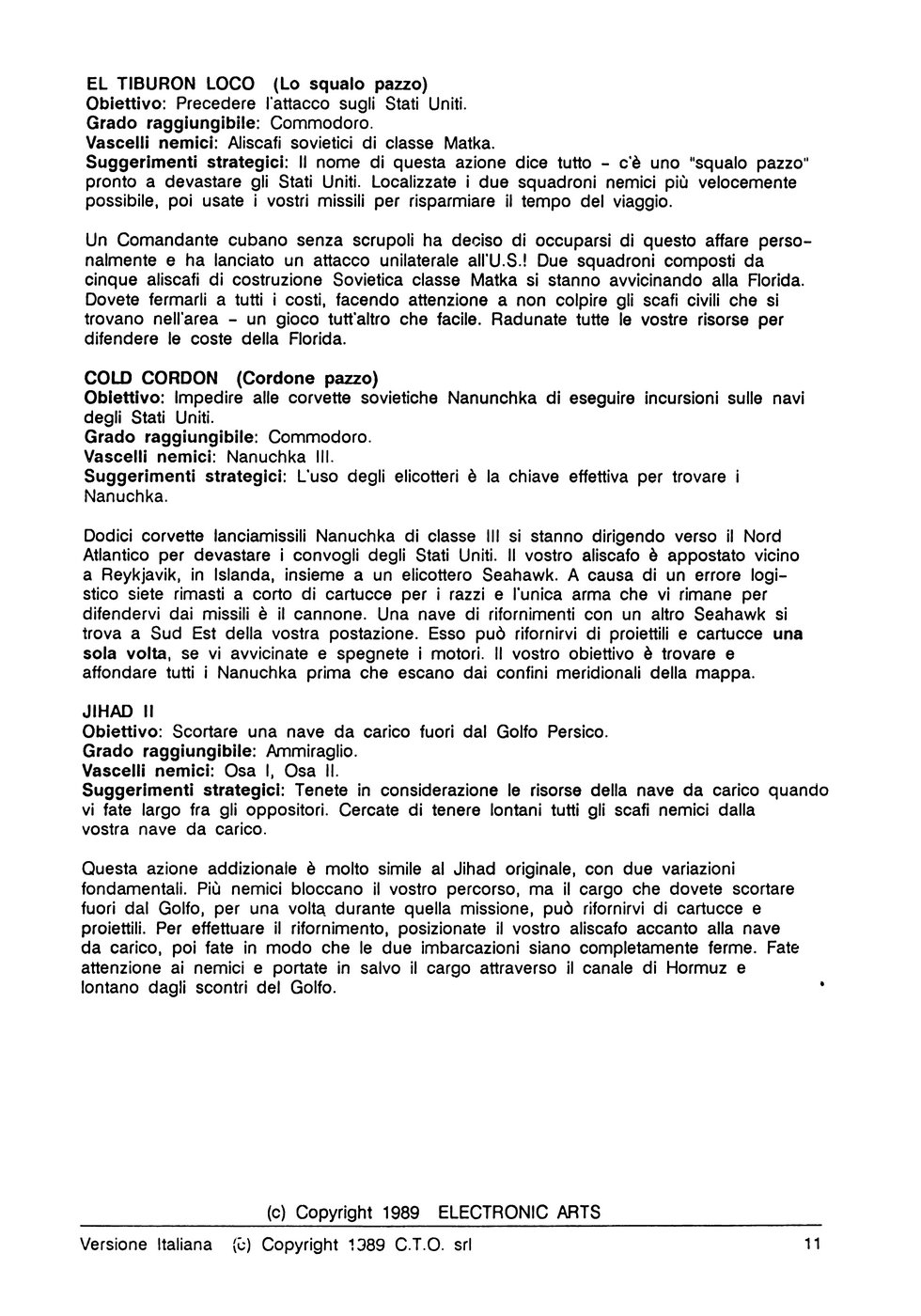 EL TIBURON LOCO (Lo squalo pazzo)
Obiettivo: Precedere l'attacco sugli Stati Uniti.
Grado raggiungibile: Commodoro.
Vascelli nemici: Aliscafi sovietici di classe Matka.
Suggerimenti strategici: Il nome di questa azione dice tutto - c'è uno "squalo pazzo" pronto a devastare gli Stati Uniti. Localizzate i due squadroni nemici più velocemente possibile, poi usate i vostri missili per risparmiare il tempo del viaggio.

Un Comandante cubano senza scrupoli ha deciso di occuparsi di questo affare personalmente e ha lanciato un attacco unilaterale all'U.S.! Due squadroni composti da cinque aliscafi di costruzione Sovietica classe Matka si stanno avvicinando alla Florida. Dovete fermarli a tutti i costi, facendo attenzione a non colpire gli scafi civili che si trovano nell'area - un gioco tutt'altro che facile. Radunate tutte le vostre risorse per difendere le coste della Florida.

COLD CORDON (Cordone pazzo)
Obiettivo: Impedire alle corvette sovietiche Nanunchka di eseguire incursioni sulle navi degli Stati Uniti.
Grado raggiungibile: Commodoro.
Vascelli nemici: Nanuchka III.
Suggerimenti strategici: L'uso degli elicotteri è la chiave effettiva per trovare i Nanuchka.

Dodici corvette lanciamissili Nanuchka di classe III si stanno dirigendo verso il Nord Atlantico per devastare i convogli degli Stati Uniti. Il vostro aliscafo è appostato vicino a Reykjavik, in Islanda, insieme a un elicottero Seahawk. A causa di un errore logistico siete rimasti a corto di cartucce per i razzi e l'unica arma che vi rimane per difendervi dai missili è il cannone. Una nave di rifornimenti con un altro Seahawk si trova a Sud Est della vostra postazione. Esso può rifornirvi di proiettili e cartucce una sola volta, se vi avvicinate e spegnete i motori. Il vostro obiettivo è trovare e affondare tutti i Nanuchka prima che escano dai confini meridionali della mappa.

JIHAD II
Obiettivo: Scortare una nave da carico fuori dal Golfo Persico.
Grado raggiungibile: Ammiraglio.
Vascelli nemici: Osa I, Osa II.
Suggerimenti strategici: Tenete in considerazione le risorse della nave da carico quando vi fate largo fra gli oppositori. Cercate di tenere lontani tutti gli scafi nemici dalla vostra nave da carico.

Questa azione addizionale è molto simile al Jihad originale, con due variazioni fondamentali. Più nemici bloccano il vostro percorso, ma il cargo che dovete scortare fuori dal Golfo, per una volta durante quella missione, può rifornirvi di cartucce e proiettili. Per effettuare il rifornimento, posizionate il vostro aliscafo accanto alla nave da carico, poi fate in modo che le due imbarcazioni siano completamente ferme. Fate attenzione ai nemici e portate in salvo il cargo attraverso il canale di Hormuz e lontano dagli scontri del Golfo.

(c) Copyright 1989 ELECTRONIC ARTS

Versione Italiana (c) Copyright 1989 C.T.O. srl 11